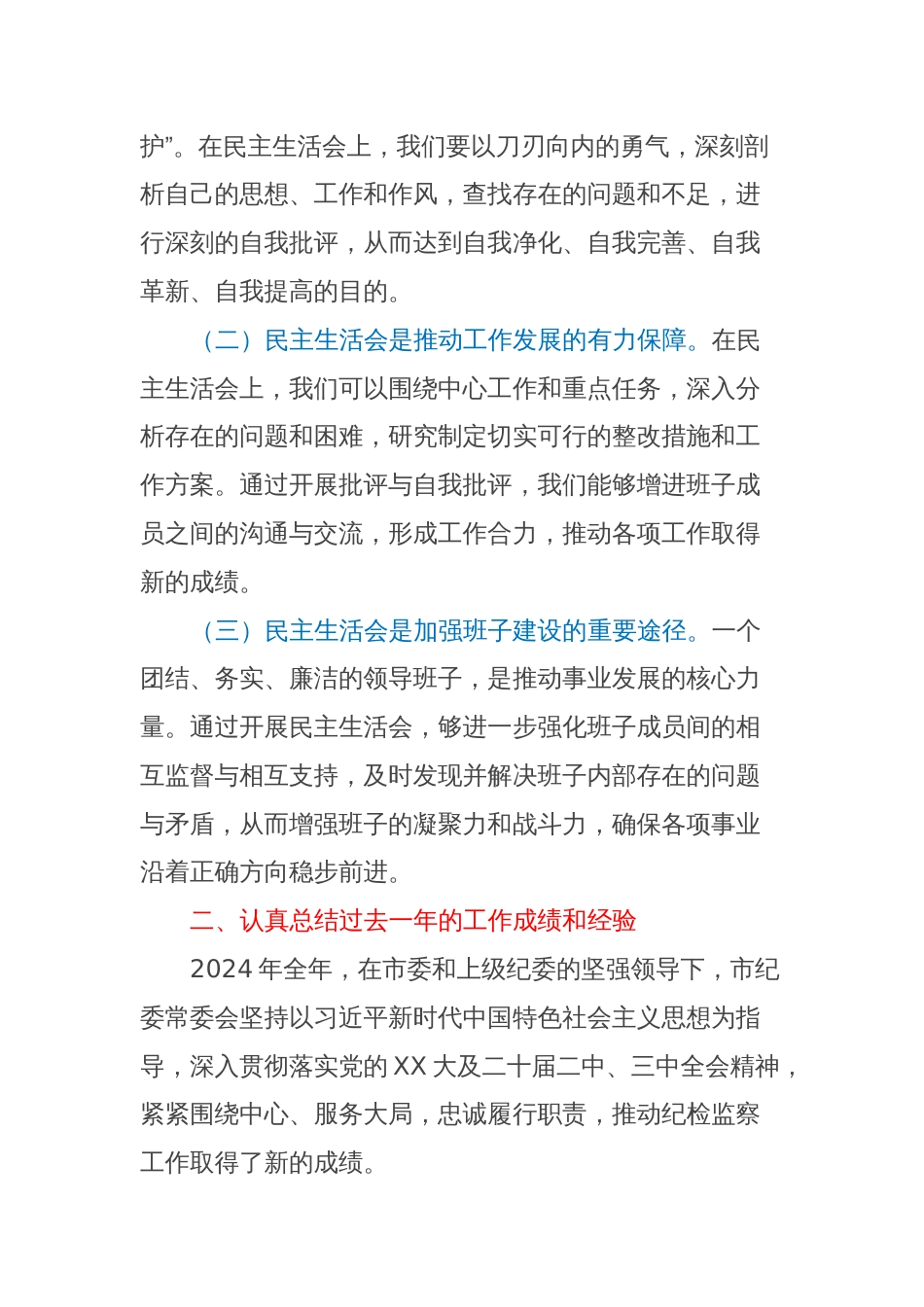 护”。在民主生活会上，我们要以刀刃向内的勇气，深刻剖析自己的思想、工作和作风，查找存在的问题和不足，进行深刻的自我批评，从而达到自我净化、自我完善、自我革新、自我提高的目的。

（二）民主生活会是推动工作发展的有力保障。在民主生活会上，我们可以围绕中心工作和重点任务，深入分析存在的问题和困难，研究制定切实可行的整改措施和工作方案。通过开展批评与自我批评，我们能够增进班子成员之间的沟通与交流，形成工作合力，推动各项工作取得新的成绩。

（三）民主生活会是加强班子建设的重要途径。一个团结、务实、廉洁的领导班子，是推动事业发展的核心力量。通过开展民主生活会，够进一步强化班子成员间的相互监督与相互支持，及时发现并解决班子内部存在的问题与矛盾，从而增强班子的凝聚力和战斗力，确保各项事业沿着正确方向稳步前进。

二、认真总结过去一年的工作成绩和经验

2024 年全年，在市委和上级纪委的坚强领导下，市纪委常委会坚持以习近平新时代中国特色社会主义思想为指导，深入贯彻落实党的 XX 大及二十届二中、三中全会精神，紧紧围绕中心、服务大局，忠诚履行职责，推动纪检监察工作取得了新的成绩。